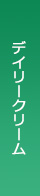 デイリークリーム